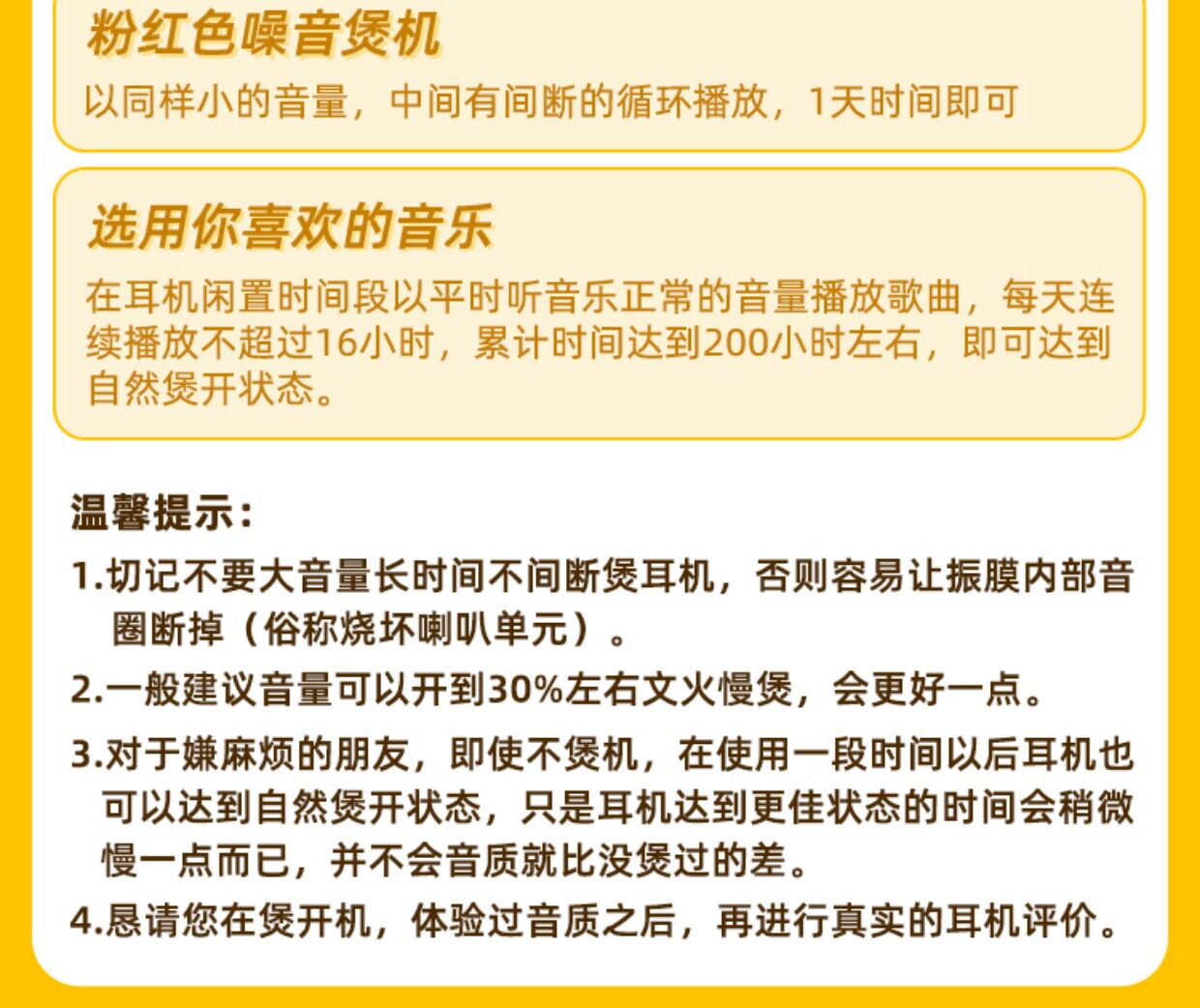 粉红色噪音煲机

以同样小的音量，中间有间断的循环播放，1天时间即可

选用你喜欢的音乐

在耳机闲置时间段以平时听音乐正常的音量播放歌曲，每天连续播放不超过16小时，累计时间达到200小时左右，即可达到自然煲开状态。

温馨提示：

1.切记不要大音量长时间不间断煲耳机，否则容易让振膜内部音圈断掉（俗称烧坏喇叭单元）。

2.一般建议音量可以开到30%左右文火慢煲，会更好一点。

3.对于嫌麻烦的朋友，即使不煲机，在使用一段时间以后耳机也可以达到自然煲开状态，只是耳机达到更佳状态的时间会稍微慢一点而已，并不会音质就比没煲过的差。

4.恳请您在煲开机，体验过音质之后，再进行真实的耳机评价。